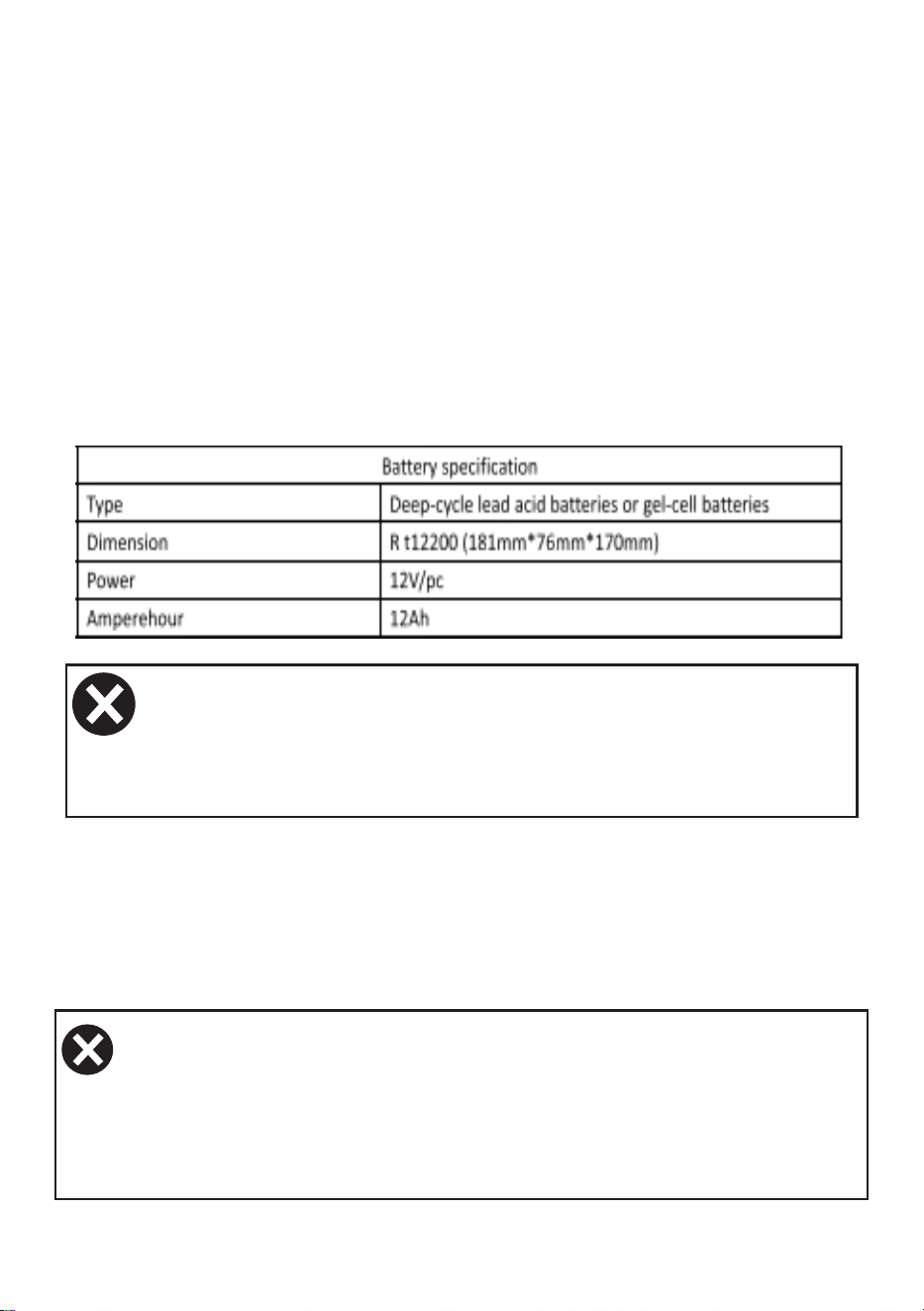 | Battery specification | |
|---|---|
| Type | Deep-cycle lead acid batteries or gel-cell batteries |
| Dimension | R t12200 (181mm*76mm*170mm) |
| Power | 12V/pc |
| Amperehour | 12Ah |